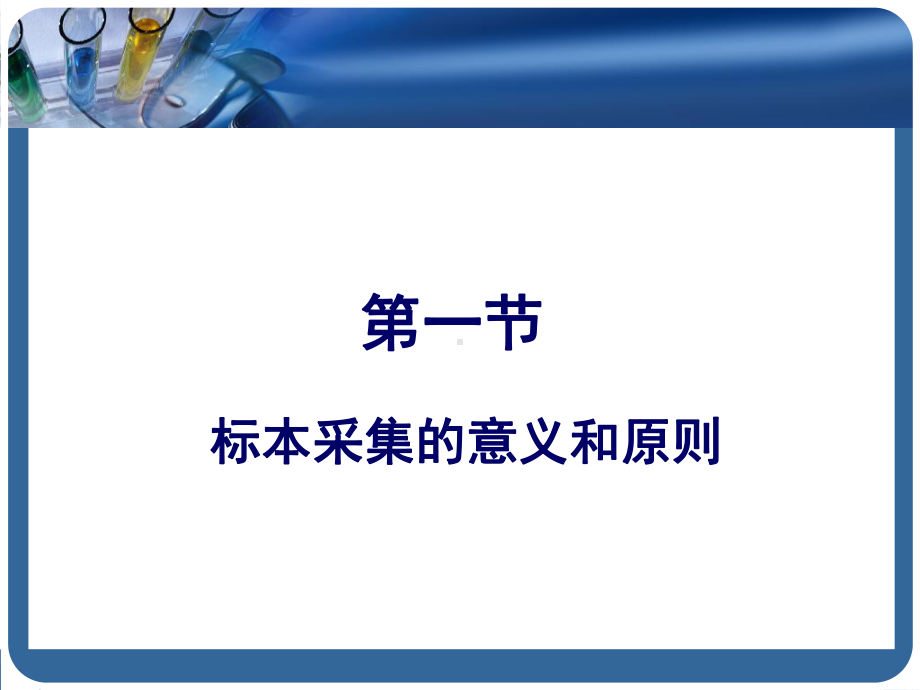 第一节

标本采集的意义和原则